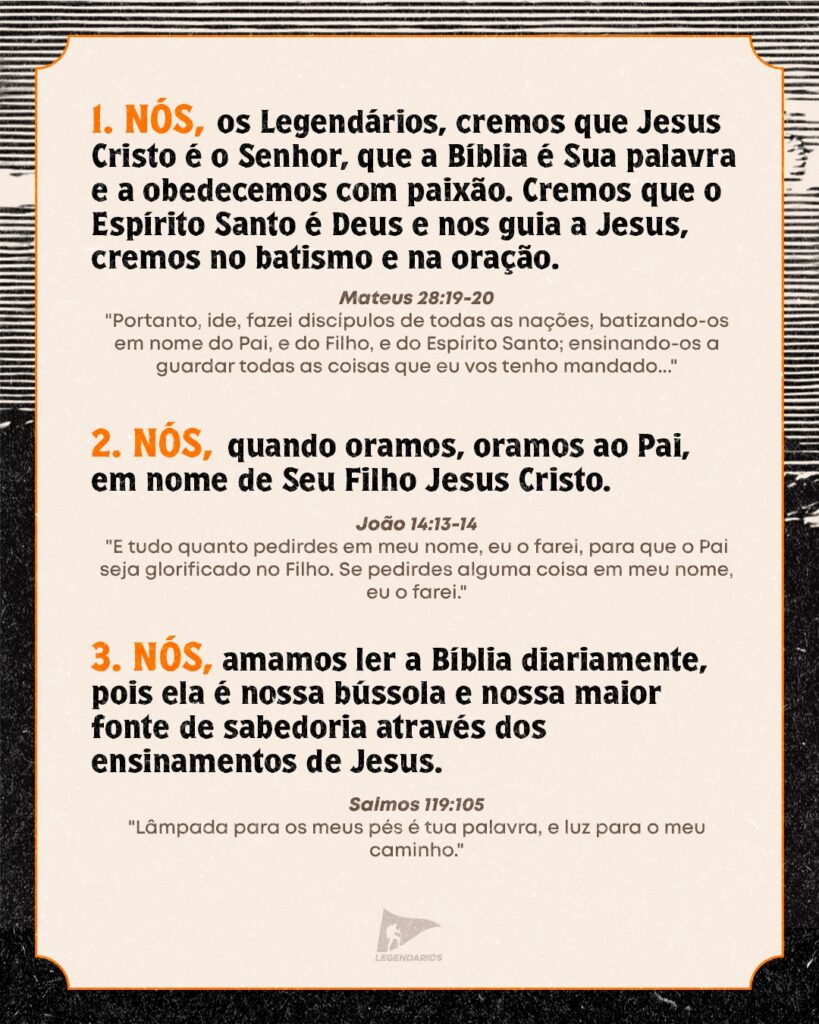 1. NÓS, os Legendários, cremos que Jesus Cristo é o Senhor, que a Bíblia é Sua palavra e a obedecemos com paixão. Cremos que o Espírito Santo é Deus e nos guia a Jesus, cremos no batismo e na oração.

Mateus 28:19-20
"Portanto, ide, fazei discípulos de todas as nações, batizando-os em nome do Pai, e do Filho, e do Espírito Santo; ensinando-os a guardar todas as coisas que eu vos tenho mandado..."

2. NÓS, quando oramos, oramos ao Pai, em nome de Seu Filho Jesus Cristo.

João 14:13-14
"E tudo quanto pedirdes em meu nome, eu o farei, para que o Pai seja glorificado no Filho. Se pedirdes alguma coisa em meu nome, eu o farei."

3. NÓS, amamos ler a Bíblia diariamente, pois ela é nossa bússola e nossa maior fonte de sabedoria através dos ensinamentos de Jesus.

Salmos 119:105
"Lâmpada para os meus pés é tua palavra, e luz para o meu caminho."

LEGENDARIOS